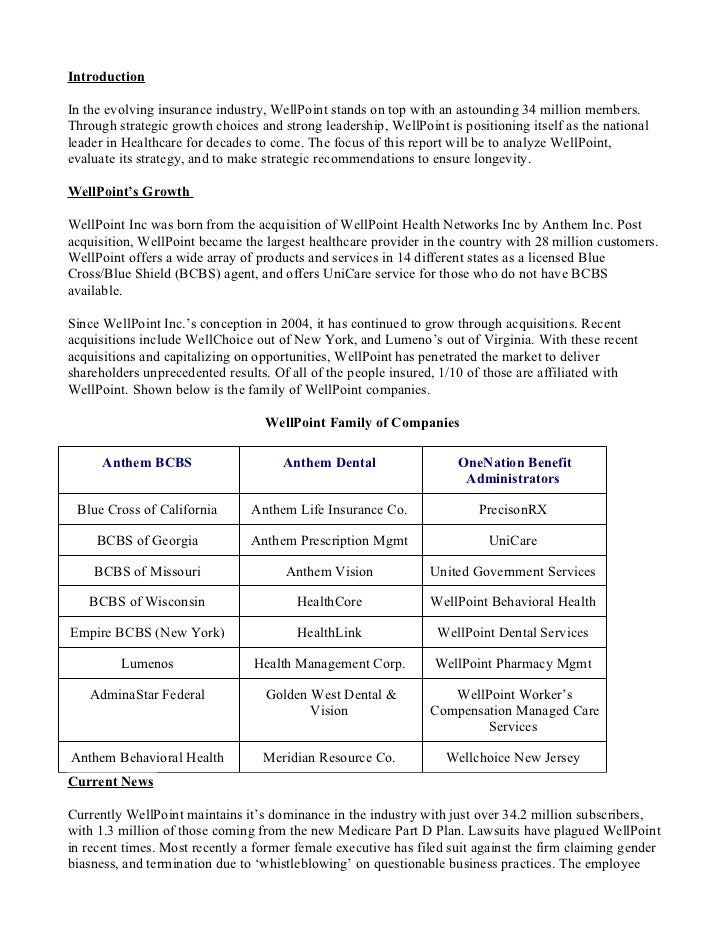 Introduction

In the evolving insurance industry, WellPoint stands on top with an astounding 34 million members. Through strategic growth choices and strong leadership, WellPoint is positioning itself as the national leader in Healthcare for decades to come. The focus of this report will be to analyze WellPoint, evaluate its strategy, and to make strategic recommendations to ensure longevity.

WellPoint's Growth

WellPoint Inc was born from the acquisition of WellPoint Health Networks Inc by Anthem Inc. Post acquisition, WellPoint became the largest healthcare provider in the country with 28 million customers. WellPoint offers a wide array of products and services in 14 different states as a licensed Blue Cross/Blue Shield (BCBS) agent, and offers UniCare service for those who do not have BCBS available.

Since WellPoint Inc.'s conception in 2004, it has continued to grow through acquisitions. Recent acquisitions include WellChoice out of New York, and Lumeno's out of Virginia. With these recent acquisitions and capitalizing on opportunities, WellPoint has penetrated the market to deliver shareholders unprecedented results. Of all of the people insured, 1/10 of those are affiliated with WellPoint. Shown below is the family of WellPoint companies.

WellPoint Family of Companies

| Anthem BCBS | Anthem Dental | OneNation Benefit Administrators |
|---|---|---|
| Blue Cross of California | Anthem Life Insurance Co. | PrecisonRX |
| BCBS of Georgia | Anthem Prescription Mgmt | UniCare |
| BCBS of Missouri | Anthem Vision | United Government Services |
| BCBS of Wisconsin | HealthCore | WellPoint Behavioral Health |
| Empire BCBS (New York) | HealthLink | WellPoint Dental Services |
| Lumenos | Health Management Corp. | WellPoint Pharmacy Mgmt |
| AdminaStar Federal | Golden West Dental & Vision | WellPoint Worker's Compensation Managed Care Services |
| Anthem Behavioral Health | Meridian Resource Co. | Wellchoice New Jersey |

Current News

Currently WellPoint maintains it's dominance in the industry with just over 34.2 million subscribers, with 1.3 million of those coming from the new Medicare Part D Plan. Lawsuits have plagued WellPoint in recent times. Most recently a former female executive has filed suit against the firm claiming gender biasness, and termination due to 'whistleblowing' on questionable business practices. The employee